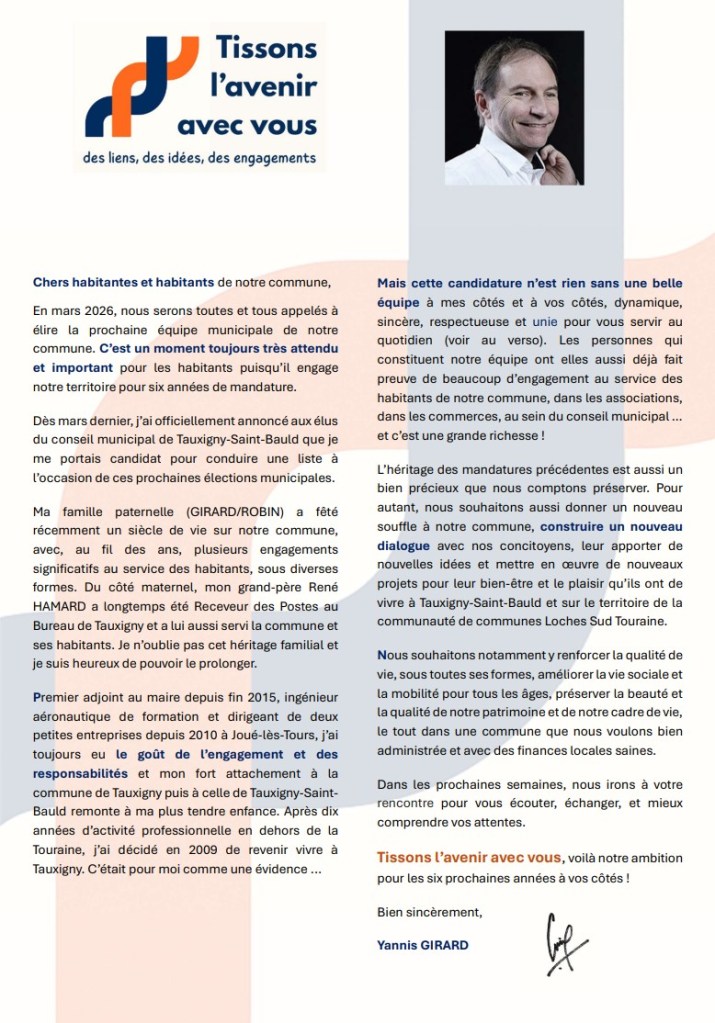 Tissons l'avenir avec vous
des liens, des idées, des engagements

Chers habitantes et habitants de notre commune,

En mars 2026, nous serons toutes et tous appelés à élire la prochaine équipe municipale de notre commune. C'est un moment toujours très attendu et important pour les habitants puisqu'il engage notre territoire pour six années de mandature.

Dès mars dernier, j'ai officiellement annoncé aux élus du conseil municipal de Tauxigny-Saint-Bauld que je me portais candidat pour conduire une liste à l'occasion de ces prochaines élections municipales.

Ma famille paternelle (GIRARD/ROBIN) a fêté récemment un siècle de vie sur notre commune, avec, au fil des ans, plusieurs engagements significatifs au service des habitants, sous diverses formes. Du côté maternel, mon grand-père René HAMARD a longtemps été Receveur des Postes au Bureau de Tauxigny et a lui aussi servi la commune et ses habitants. Je n'oublie pas cet héritage familial et je suis heureux de pouvoir le prolonger.

Premier adjoint au maire depuis fin 2015, ingénieur aéronautique de formation et dirigeant de deux petites entreprises depuis 2010 à Joué-lès-Tours, j'ai toujours eu le goût de l'engagement et des responsabilités et mon fort attachement à la commune de Tauxigny puis à celle de Tauxigny-Saint-Bauld remonte à ma plus tendre enfance. Après dix années d'activité professionnelle en dehors de la Touraine, j'ai décidé en 2009 de revenir vivre à Tauxigny. C'était pour moi comme une évidence ...

Mais cette candidature n'est rien sans une belle équipe à mes côtés et à vos côtés, dynamique, sincère, respectueuse et unie pour vous servir au quotidien (voir au verso). Les personnes qui constituent notre équipe ont elles aussi déjà fait preuve de beaucoup d'engagement au service des habitants de notre commune, dans les associations, dans les commerces, au sein du conseil municipal ... et c'est une grande richesse !

L'héritage des mandatures précédentes est aussi un bien précieux que nous comptons préserver. Pour autant, nous souhaitons aussi donner un nouveau souffle à notre commune, construire un nouveau dialogue avec nos concitoyens, leur apporter de nouvelles idées et mettre en œuvre de nouveaux projets pour leur bien-être et le plaisir qu'ils ont de vivre à Tauxigny-Saint-Bauld et sur le territoire de la communauté de communes Loches Sud Touraine.

Nous souhaitons notamment y renforcer la qualité de vie, sous toutes ses formes, améliorer la vie sociale et la mobilité pour tous les âges, préserver la beauté et la qualité de notre patrimoine et de notre cadre de vie, le tout dans une commune que nous voulons bien administrée et avec des finances locales saines.

Dans les prochaines semaines, nous irons à votre rencontre pour vous écouter, échanger, et mieux comprendre vos attentes.

Tissons l'avenir avec vous, voilà notre ambition pour les six prochaines années à vos côtés !

Bien sincèrement,

Yannis GIRARD